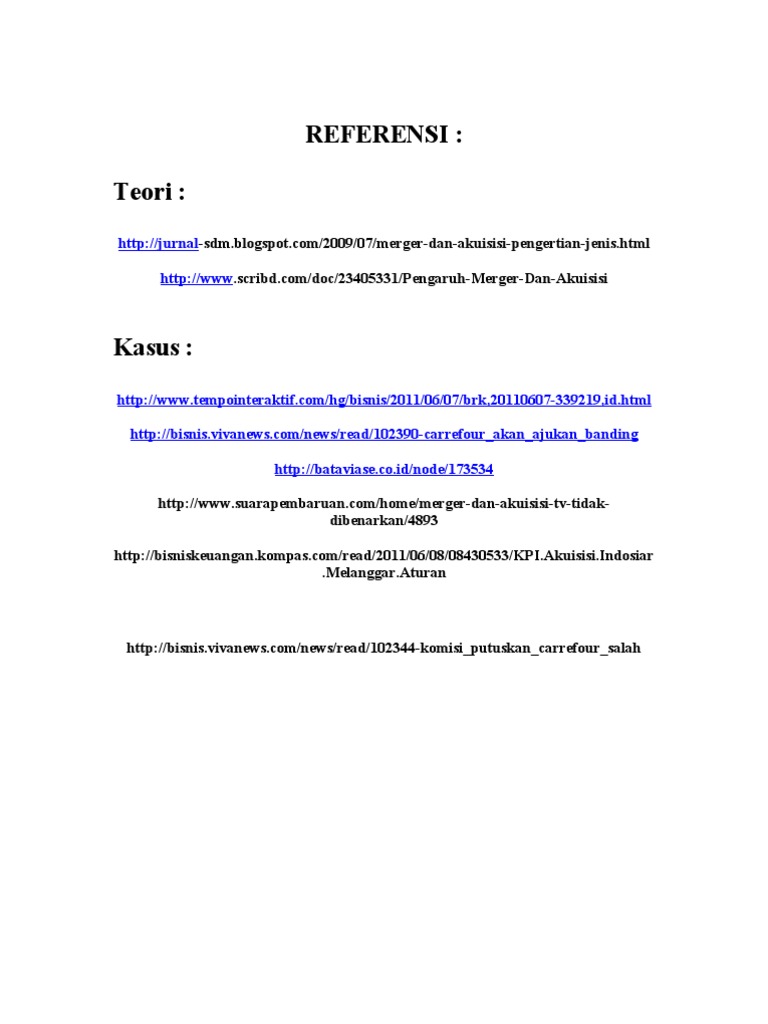 REFERENSI :

Teori :

http://jurnal-sdm.blogspot.com/2009/07/merger-dan-akuisisi-pengertian-jenis.html

http://www.scribd.com/doc/23405331/Pengaruh-Merger-Dan-Akuisisi

Kasus :

http://www.tempointeraktif.com/hg/bisnis/2011/06/07/brk,20110607-339219,id.html

http://bisnis.vivanews.com/news/read/102390-carrefour_akan_ajukan_banding

http://bataviase.co.id/node/173534

http://www.suarapembaruan.com/home/merger-dan-akuisisi-tv-tidak-dibenarkan/4893

http://bisniskeuangan.kompas.com/read/2011/06/08/08430533/KPI.Akuisisi.Indosiar.Melanggar.Aturan

http://bisnis.vivanews.com/news/read/102344-komisi_putuskan_carrefour_salah